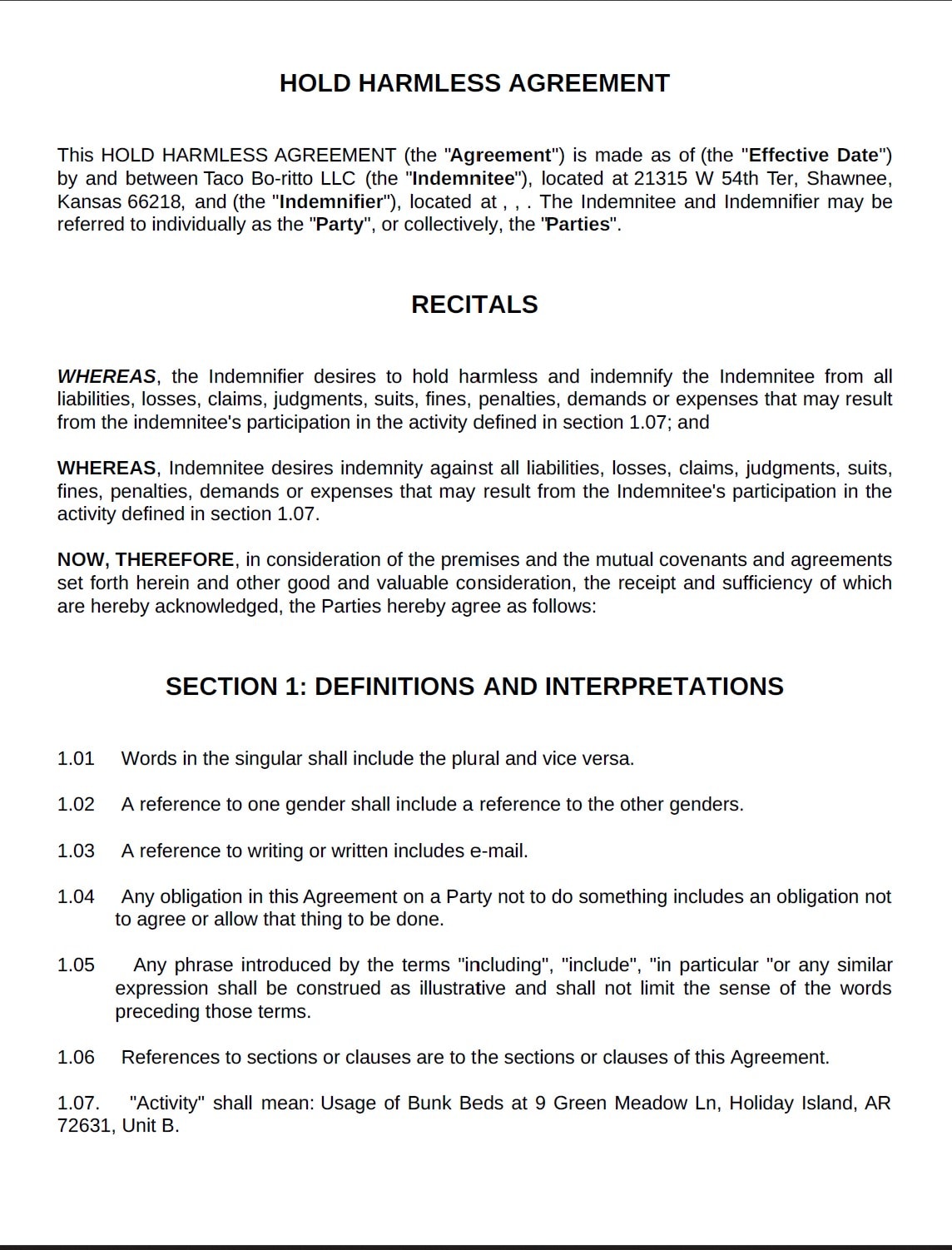 HOLD HARMLESS AGREEMENT

This HOLD HARMLESS AGREEMENT (the "Agreement") is made as of (the "Effective Date") by and between Taco Bo-ritto LLC (the "Indemnitee"), located at 21315 W 54th Ter, Shawnee, Kansas 66218, and (the "Indemnifier"), located at , , . The Indemnitee and Indemnifier may be referred to individually as the "Party", or collectively, the "Parties".

RECITALS

WHEREAS, the Indemnifier desires to hold harmless and indemnify the Indemnitee from all liabilities, losses, claims, judgments, suits, fines, penalties, demands or expenses that may result from the indemnitee's participation in the activity defined in section 1.07; and

WHEREAS, Indemnitee desires indemnity against all liabilities, losses, claims, judgments, suits, fines, penalties, demands or expenses that may result from the Indemnitee's participation in the activity defined in section 1.07.

NOW, THEREFORE, in consideration of the premises and the mutual covenants and agreements set forth herein and other good and valuable consideration, the receipt and sufficiency of which are hereby acknowledged, the Parties hereby agree as follows:

SECTION 1: DEFINITIONS AND INTERPRETATIONS

1.01 Words in the singular shall include the plural and vice versa.

1.02 A reference to one gender shall include a reference to the other genders.

1.03 A reference to writing or written includes e-mail.

1.04 Any obligation in this Agreement on a Party not to do something includes an obligation not to agree or allow that thing to be done.

1.05 Any phrase introduced by the terms "including", "include", "in particular "or any similar expression shall be construed as illustrative and shall not limit the sense of the words preceding those terms.

1.06 References to sections or clauses are to the sections or clauses of this Agreement.

1.07. "Activity" shall mean: Usage of Bunk Beds at 9 Green Meadow Ln, Holiday Island, AR 72631, Unit B.